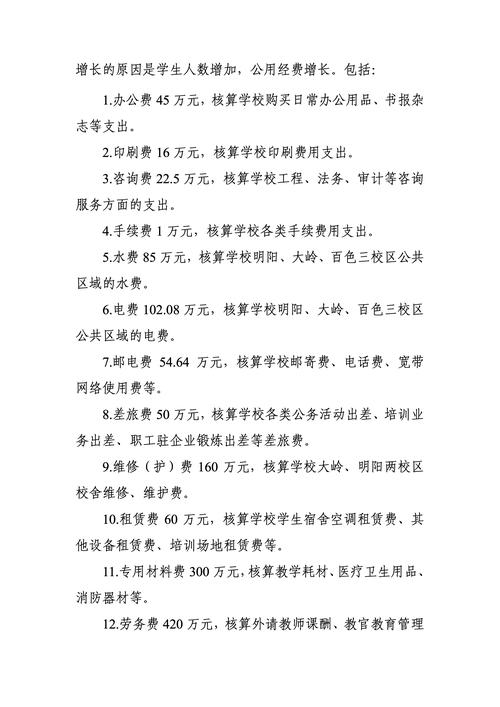 增长的原因是学生人数增加，公用经费增长。包括：

1.办公费 45 万元，核算学校购买日常办公用品、书报杂志等支出。

2.印刷费 16 万元，核算学校印刷费用支出。

3.咨询费 22.5 万元，核算学校工程、法务、审计等咨询服务方面的支出。

4.手续费 1 万元，核算学校各类手续费用支出。

5.水费 85 万元，核算学校明阳、大岭、百色三校区公共区域的水费。

6.电费 102.08 万元，核算学校明阳、大岭、百色三校区公共区域的电费。

7.邮电费 54.64 万元，核算学校邮寄费、电话费、宽带网络使用费等。

8.差旅费 50 万元，核算学校各类公务活动出差、培训业务出差、职工驻企业锻炼出差等差旅费。

9.维修（护）费 160 万元，核算学校大岭、明阳两校区校舍维修、维护费。

10.租赁费 60 万元，核算学校学生宿舍空调租赁费、其他设备租赁费、培训场地租赁费等。

11.专用材料费 300 万元，核算教学耗材、医疗卫生用品、消防器材等。

12.劳务费 420 万元，核算外请教师课酬、教官教育管理